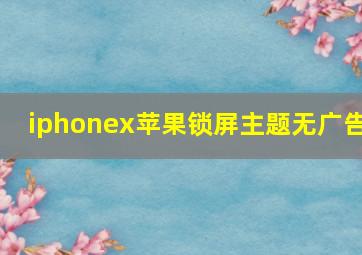 iphonex苹果锁屏主题无广告